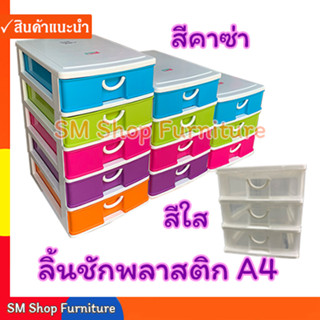 ✓สินค้าแนะนำ

สีคาซ่า

SM Shop Furniture

สีใส

ลิ้นชักพลาสติก A4

SM Shop Furniture